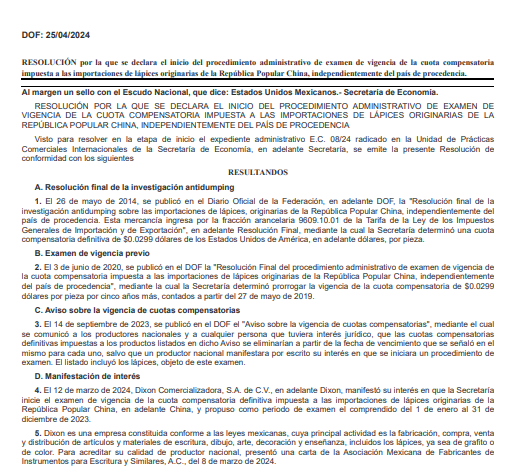 DOF: 25/04/2024

RESOLUCIÓN por la que se declara el inicio del procedimiento administrativo de examen de vigencia de la cuota compensatoria impuesta a las importaciones de lápices originarias de la República Popular China, independientemente del país de procedencia.

Al margen un sello con el Escudo Nacional, que dice: Estados Unidos Mexicanos.- Secretaría de Economía.

RESOLUCIÓN POR LA QUE SE DECLARA EL INICIO DEL PROCEDIMIENTO ADMINISTRATIVO DE EXAMEN DE VIGENCIA DE LA CUOTA COMPENSATORIA IMPUESTA A LAS IMPORTACIONES DE LÁPICES ORIGINARIAS DE LA REPÚBLICA POPULAR CHINA, INDEPENDIENTEMENTE DEL PAÍS DE PROCEDENCIA

Visto para resolver en la etapa de inicio el expediente administrativo E.C. 08/24 radicado en la Unidad de Prácticas Comerciales Internacionales de la Secretaría de Economía, en adelante Secretaría, se emite la presente Resolución de conformidad con los siguientes

RESULTANDOS

A. Resolución final de la investigación antidumping

1. El 26 de mayo de 2014, se publicó en el Diario Oficial de la Federación, en adelante DOF, la "Resolución final de la investigación antidumping sobre las importaciones de lápices, originarias de la República Popular China, independientemente del país de procedencia. Esta mercancía ingresa por la fracción arancelaria 9609.10.01 de la Tarifa de la Ley de los Impuestos Generales de Importación y de Exportación", en adelante Resolución Final, mediante la cual la Secretaría determinó una cuota compensatoria definitiva de $0.0299 dólares de los Estados Unidos de América, en adelante dólares, por pieza.

B. Examen de vigencia previo

2. El 3 de junio de 2020, se publicó en el DOF la "Resolución Final del procedimiento administrativo de examen de vigencia de la cuota compensatoria impuesta a las importaciones de lápices originarias de la República Popular China, independientemente del país de procedencia", mediante la cual la Secretaría determinó prorrogar la vigencia de la cuota compensatoria de $0.0299 dólares por pieza por cinco años más, contados a partir del 27 de mayo de 2019.

C. Aviso sobre la vigencia de cuotas compensatorias

3. El 14 de septiembre de 2023, se publicó en el DOF el "Aviso sobre la vigencia de cuotas compensatorias", mediante el cual se comunicó a los productores nacionales y a cualquier persona que tuviera interés jurídico, que las cuotas compensatorias definitivas impuestas a los productos listados en dicho Aviso se eliminarían a partir de la fecha de vencimiento que se señaló en el mismo para cada uno, salvo que un productor nacional manifestara por escrito su interés en que se iniciara un procedimiento de examen. El listado incluyó los lápices, objeto de este examen.

D. Manifestación de interés

4. El 12 de marzo de 2024, Dixon Comercializadora, S.A. de C.V., en adelante Dixon, manifestó su interés en que la Secretaría inicie el examen de vigencia de la cuota compensatoria definitiva impuesta a las importaciones de lápices originarias de la República Popular China, en adelante China, y propuso como periodo de examen el comprendido del 1 de enero al 31 de diciembre de 2023.

5. Dixon es una empresa constituida conforme a las leyes mexicanas, cuya principal actividad es la fabricación, compra, venta y distribución de artículos y materiales de escritura, dibujo, arte, decoración y enseñanza, incluidos los lápices, ya sea de grafito o de color. Para acreditar su calidad de productor nacional, presentó una carta de la Asociación Mexicana de Fabricantes de Instrumentos para Escritura y Similares, A.C., del 8 de marzo de 2024.